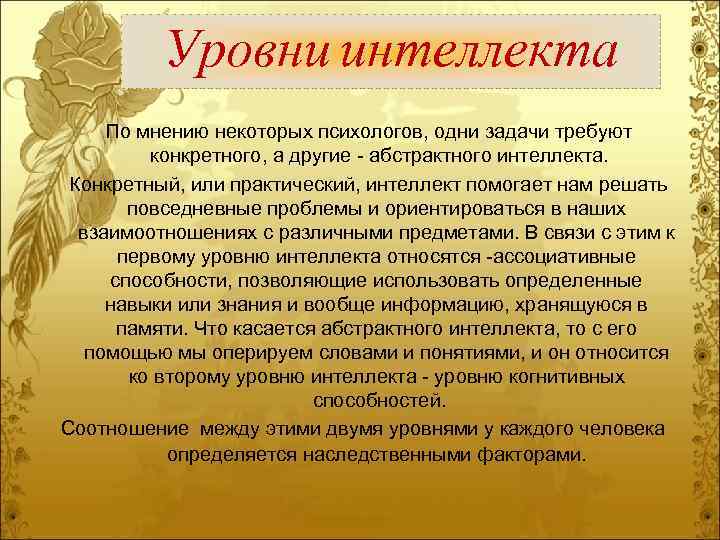 Уровни интеллекта

По мнению некоторых психологов, одни задачи требуют конкретного, а другие - абстрактного интеллекта.

Конкретный, или практический, интеллект помогает нам решать повседневные проблемы и ориентироваться в наших взаимоотношениях с различными предметами. В связи с этим к первому уровню интеллекта относятся -ассоциативные способности, позволяющие использовать определенные навыки или знания и вообще информацию, хранящуюся в памяти. Что касается абстрактного интеллекта, то с его помощью мы оперируем словами и понятиями, и он относится ко второму уровню интеллекта - уровню когнитивных способностей.

Соотношение между этими двумя уровнями у каждого человека определяется наследственными факторами.